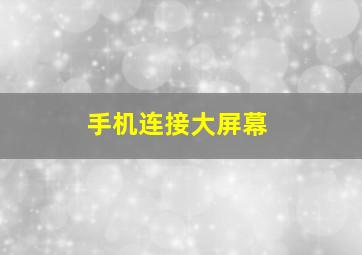 手机连接大屏幕